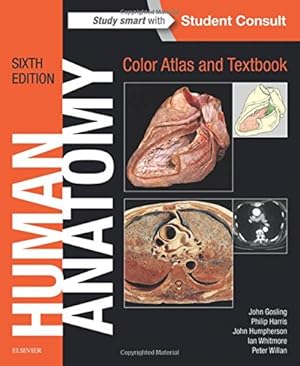 Study smart with Student Consult

SIXTH EDITION

HUMAN ANATOMY

Color Atlas and Textbook

John Gosling
Philip Harris
John Humpherson
Ian Whitmore
Peter Willan

ELSEVIER

Copyrighted Material